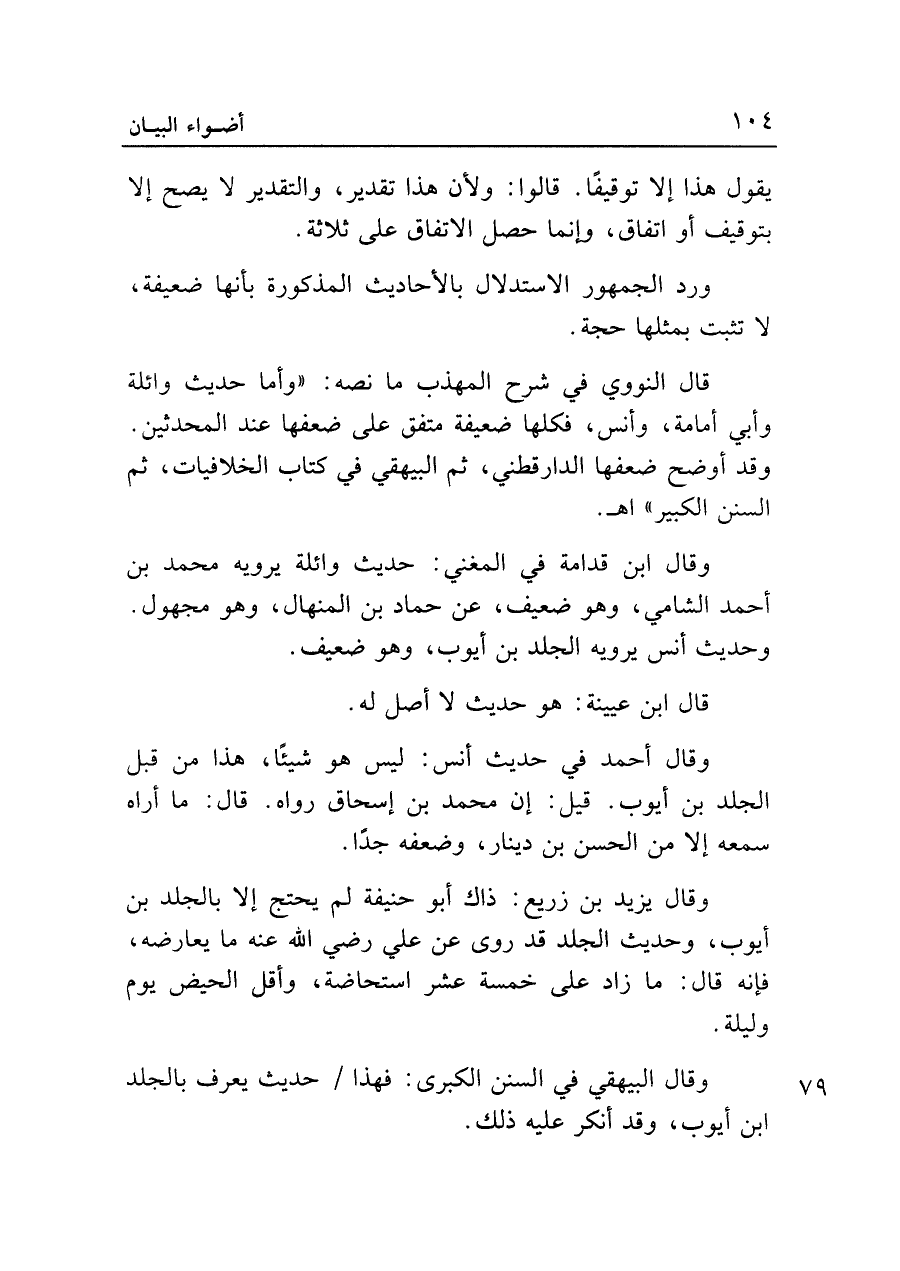 ١٠٤ أضواء البيان

يقول هذا إلا توقيفًا. قالوا: ولأن هذا تقدير، والتقدير لا يصح إلا بتوقيف أو اتفاق، وإنما حصل الاتفاق على ثلاثة.

ورد الجمهور الاستدلال بالأحاديث المذكورة بأنها ضعيفة، لا تثبت بمثلها حجة.

قال النووي في شرح المهذب ما نصه: «وأما حديث واثلة وأبي أمامة، وأنس، فكلها ضعيفة متفق على ضعفها عند المحدثين. وقد أوضح ضعفها الدارقطني، ثم البيهقي في كتاب الخلافيات، ثم السنن الكبير» اهـ.

وقال ابن قدامة في المغني: حديث واثلة يرويه محمد بن أحمد الشامي، وهو ضعيف، عن حماد بن المنهال، وهو مجهول. وحديث أنس يرويه الجلد بن أيوب، وهو ضعيف.

قال ابن عيينة: هو حديث لا أصل له.

وقال أحمد في حديث أنس: ليس هو شيئًا، هذا من قبل الجلد بن أيوب. قيل: إن محمد بن إسحاق رواه. قال: ما أراه سمعه إلا من الحسن بن دينار، وضعفه جدًا.

وقال يزيد بن زريع: ذاك أبو حنيفة لم يحتج إلا بالجلد بن أيوب، وحديث الجلد قد روى عن علي رضي الله عنه ما يعارضه، فإنه قال: ما زاد على خمسة عشر استحاضة، وأقل الحيض يوم وليلة.

٧٩ وقال البيهقي في السنن الكبرى: فهذا / حديث يعرف بالجلد ابن أيوب، وقد أنكر عليه ذلك.